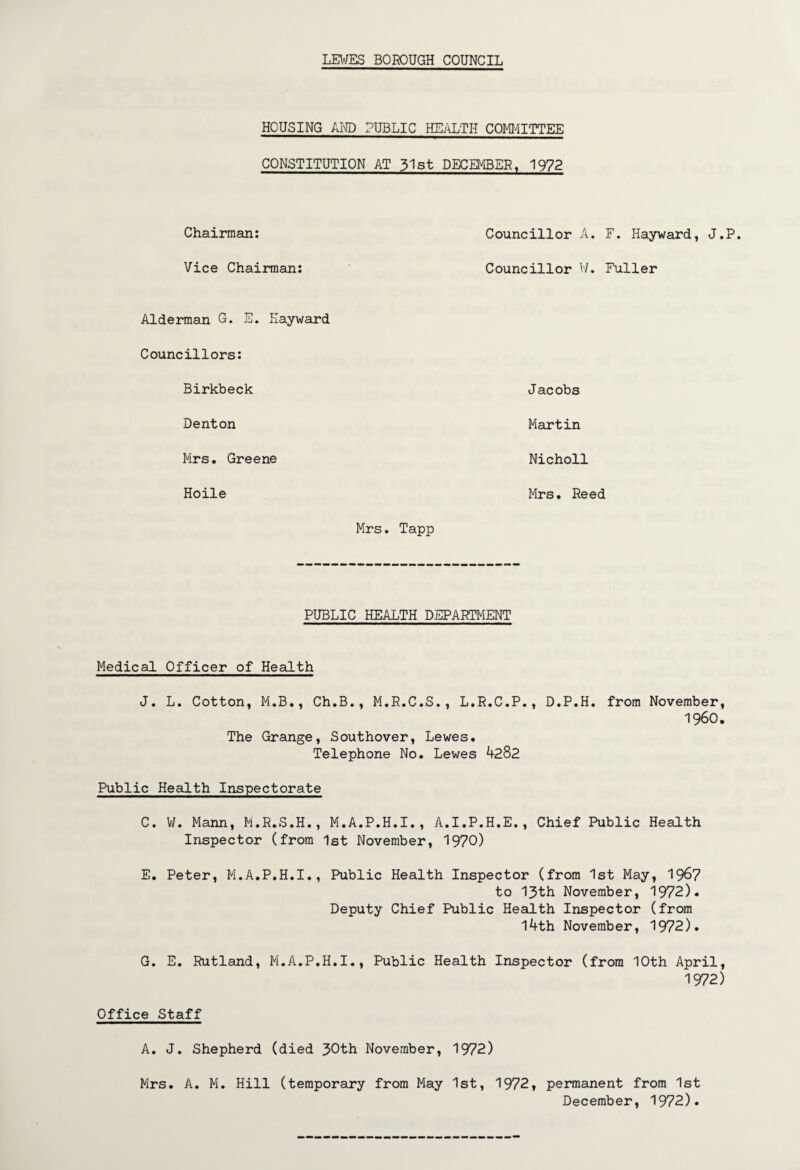 LEWES BOROUGH COUNCIL

HOUSING AND PUBLIC HEALTH COMMITTEE

CONSTITUTION AT 31st DECEMBER, 1972

Chairman: Councillor A. F. Hayward, J.P.

Vice Chairman: Councillor W. Fuller

Alderman G. E. Hayward

Councillors:

Birkbeck

Denton

Mrs. Greene

Hoile

Jacobs

Martin

Nicholl

Mrs. Reed

Mrs. Tapp

PUBLIC HEALTH DEPARTMENT

Medical Officer of Health

J. L. Cotton, M.B., Ch.B., M.R.C.S., L.R.C.P., D.P.H. from November, 1960.
The Grange, Southover, Lewes.
Telephone No. Lewes 4282

Public Health Inspectorate

C. W. Mann, M.R.S.H., M.A.P.H.I., A.I.P.H.E., Chief Public Health Inspector (from 1st November, 1970)

E. Peter, M.A.P.H.I., Public Health Inspector (from 1st May, 1967 to 13th November, 1972).
Deputy Chief Public Health Inspector (from 14th November, 1972).

G. E. Rutland, M.A.P.H.I., Public Health Inspector (from 10th April, 1972)

Office Staff

A. J. Shepherd (died 30th November, 1972)

Mrs. A. M. Hill (temporary from May 1st, 1972, permanent from 1st December, 1972).